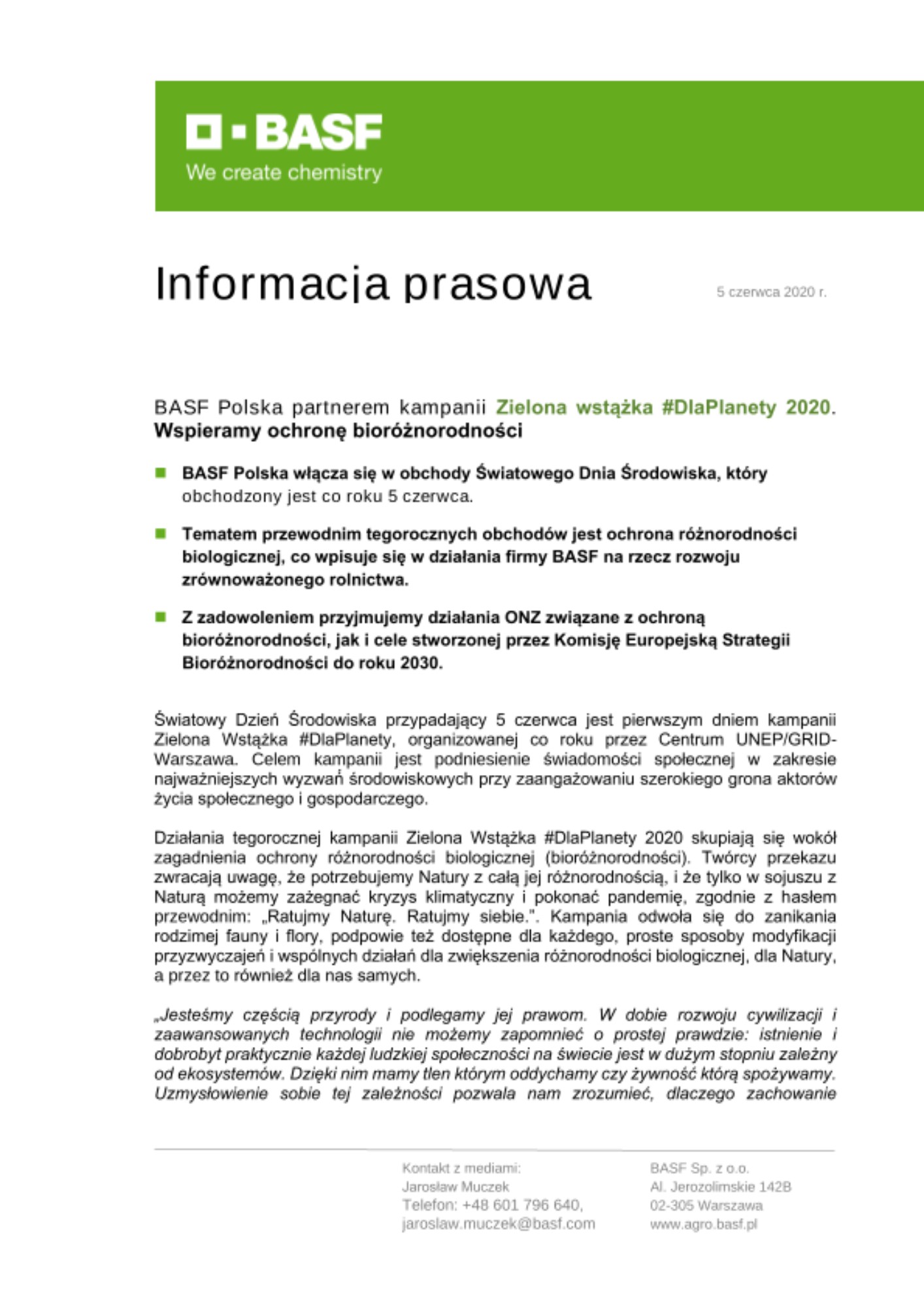 BASF
We create chemistry

Informacja prasowa

5 czerwca 2020 r.

BASF Polska partnerem kampanii Zielona wstążka #DlaPlanety 2020. Wspieramy ochronę bioróżnorodności

BASF Polska włącza się w obchody Światowego Dnia Środowiska, który obchodzony jest co roku 5 czerwca.

Tematem przewodnim tegorocznych obchodów jest ochrona różnorodności biologicznej, co wpisuje się w działania firmy BASF na rzecz rozwoju zrównoważonego rolnictwa.

Z zadowoleniem przyjmujemy działania ONZ związane z ochroną bioróżnorodności, jak i cele stworzonej przez Komisję Europejską Strategii Bioróżnorodności do roku 2030.

Światowy Dzień Środowiska przypadający 5 czerwca jest pierwszym dniem kampanii Zielona Wstążka #DlaPlanety, organizowanej co roku przez Centrum UNEP/GRID-Warszawa. Celem kampanii jest podniesienie świadomości społecznej w zakresie najważniejszych wyzwań środowiskowych przy zaangażowaniu szerokiego grona aktorów życia społecznego i gospodarczego.

Działania tegorocznej kampanii Zielona Wstążka #DlaPlanety 2020 skupiają się wokół zagadnienia ochrony różnorodności biologicznej (bioróżnorodności). Twórcy przekazu zwracają uwagę, że potrzebujemy Natury z całą jej różnorodnością, i że tylko w sojuszu z Naturą możemy zażegnać kryzys klimatyczny i pokonać pandemię, zgodnie z hasłem przewodnim: „Ratujmy Naturę. Ratujmy siebie.". Kampania odwoła się do zanikania rodzimej fauny i flory, podpowie też dostępne dla każdego, proste sposoby modyfikacji przyzwyczajeń i wspólnych działań dla zwiększenia różnorodności biologicznej, dla Natury, a przez to również dla nas samych.

„Jesteśmy częścią przyrody i podlegamy jej prawom. W dobie rozwoju cywilizacji i zaawansowanych technologii nie możemy zapomnieć o prostej prawdzie: istnienie i dobrobyt praktycznie każdej ludzkiej społeczności na świecie jest w dużym stopniu zależny od ekosystemów. Dzięki nim mamy tlen którym oddychamy czy żywność którą spożywamy. Uzmysłowienie sobie tej zależności pozwala nam zrozumieć, dlaczego zachowanie

Kontakt z mediami:
Jarosław Muczek
Telefon: +48 601 796 640,
jaroslaw.muczek@basf.com

BASF Sp. z o.o.
Al. Jerozolimskie 142B
02-305 Warszawa
www.agro.basf.pl